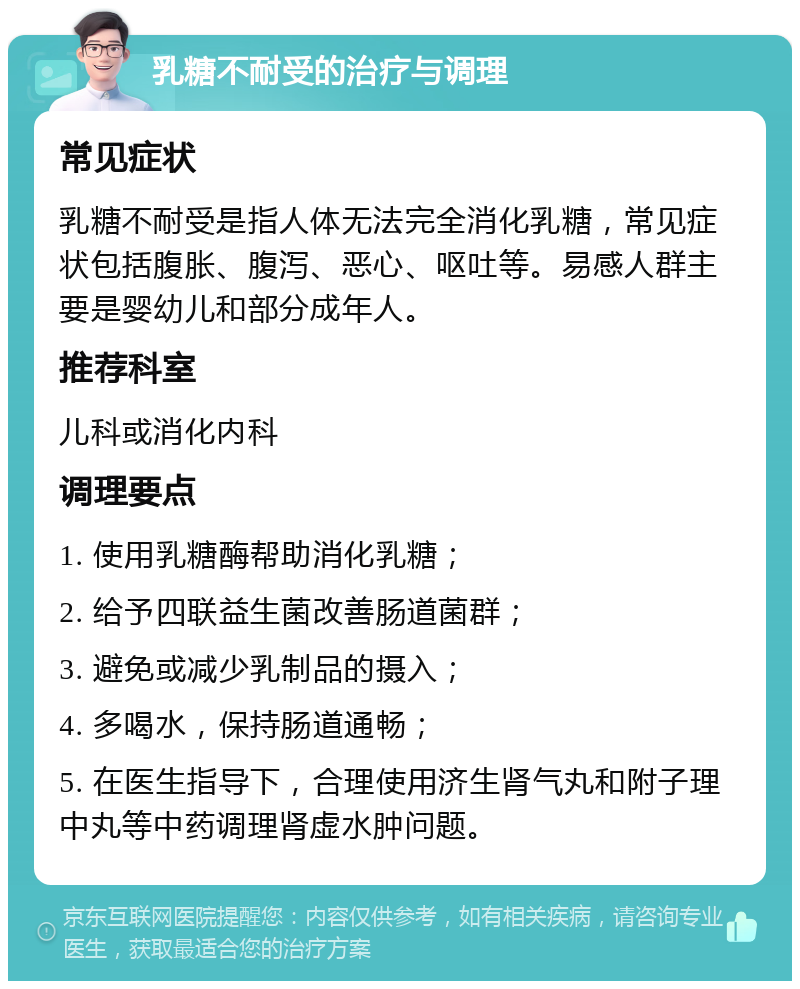 乳糖不耐受的治疗与调理

常见症状

乳糖不耐受是指人体无法完全消化乳糖，常见症状包括腹胀、腹泻、恶心、呕吐等。易感人群主要是婴幼儿和部分成年人。

推荐科室

儿科或消化内科

调理要点

1. 使用乳糖酶帮助消化乳糖；

2. 给予四联益生菌改善肠道菌群；

3. 避免或减少乳制品的摄入；

4. 多喝水，保持肠道通畅；

5. 在医生指导下，合理使用济生肾气丸和附子理中丸等中药调理肾虚水肿问题。

京东互联网医院提醒您：内容仅供参考，如有相关疾病，请咨询专业医生，获取最适合您的治疗方案